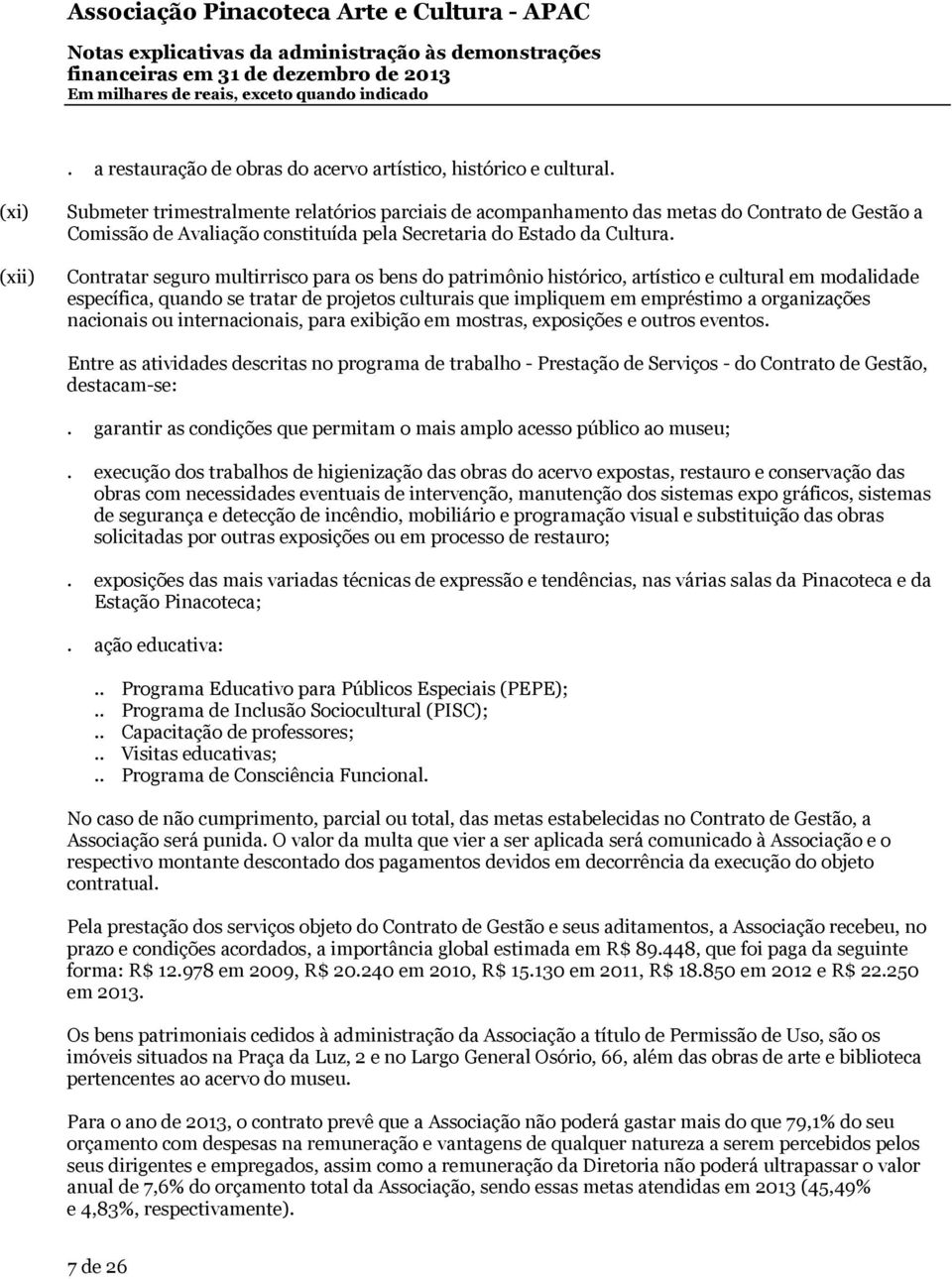 Associação Pinacoteca Arte e Cultura - APAC
Notas explicativas da administração às demonstrações financeiras em 31 de dezembro de 2013
Em milhares de reais, exceto quando indicado

. a restauração de obras do acervo artístico, histórico e cultural.

(xi) Submeter trimestralmente relatórios parciais de acompanhamento das metas do Contrato de Gestão a Comissão de Avaliação constituída pela Secretaria do Estado da Cultura.

(xii) Contratar seguro multirrisco para os bens do patrimônio histórico, artístico e cultural em modalidade específica, quando se tratar de projetos culturais que impliquem em empréstimo a organizações nacionais ou internacionais, para exibição em mostras, exposições e outros eventos.

Entre as atividades descritas no programa de trabalho - Prestação de Serviços - do Contrato de Gestão, destacam-se:

. garantir as condições que permitam o mais amplo acesso público ao museu;

. execução dos trabalhos de higienização das obras do acervo expostas, restauro e conservação das obras com necessidades eventuais de intervenção, manutenção dos sistemas expo gráficos, sistemas de segurança e detecção de incêndio, mobiliário e programação visual e substituição das obras solicitadas por outras exposições ou em processo de restauro;

. exposições das mais variadas técnicas de expressão e tendências, nas várias salas da Pinacoteca e da Estação Pinacoteca;

. ação educativa:

.. Programa Educativo para Públicos Especiais (PEPE);
.. Programa de Inclusão Sociocultural (PISC);
.. Capacitação de professores;
.. Visitas educativas;
.. Programa de Consciência Funcional.

No caso de não cumprimento, parcial ou total, das metas estabelecidas no Contrato de Gestão, a Associação será punida. O valor da multa que vier a ser aplicada será comunicado à Associação e o respectivo montante descontado dos pagamentos devidos em decorrência da execução do objeto contratual.

Pela prestação dos serviços objeto do Contrato de Gestão e seus aditamentos, a Associação recebeu, no prazo e condições acordados, a importância global estimada em R$ 89.448, que foi paga da seguinte forma: R$ 12.978 em 2009, R$ 20.240 em 2010, R$ 15.130 em 2011, R$ 18.850 em 2012 e R$ 22.250 em 2013.

Os bens patrimoniais cedidos à administração da Associação a título de Permissão de Uso, são os imóveis situados na Praça da Luz, 2 e no Largo General Osório, 66, além das obras de arte e biblioteca pertencentes ao acervo do museu.

Para o ano de 2013, o contrato prevê que a Associação não poderá gastar mais do que 79,1% do seu orçamento com despesas na remuneração e vantagens de qualquer natureza a serem percebidos pelos seus dirigentes e empregados, assim como a remuneração da Diretoria não poderá ultrapassar o valor anual de 7,6% do orçamento total da Associação, sendo essas metas atendidas em 2013 (45,49% e 4,83%, respectivamente).

7 de 26